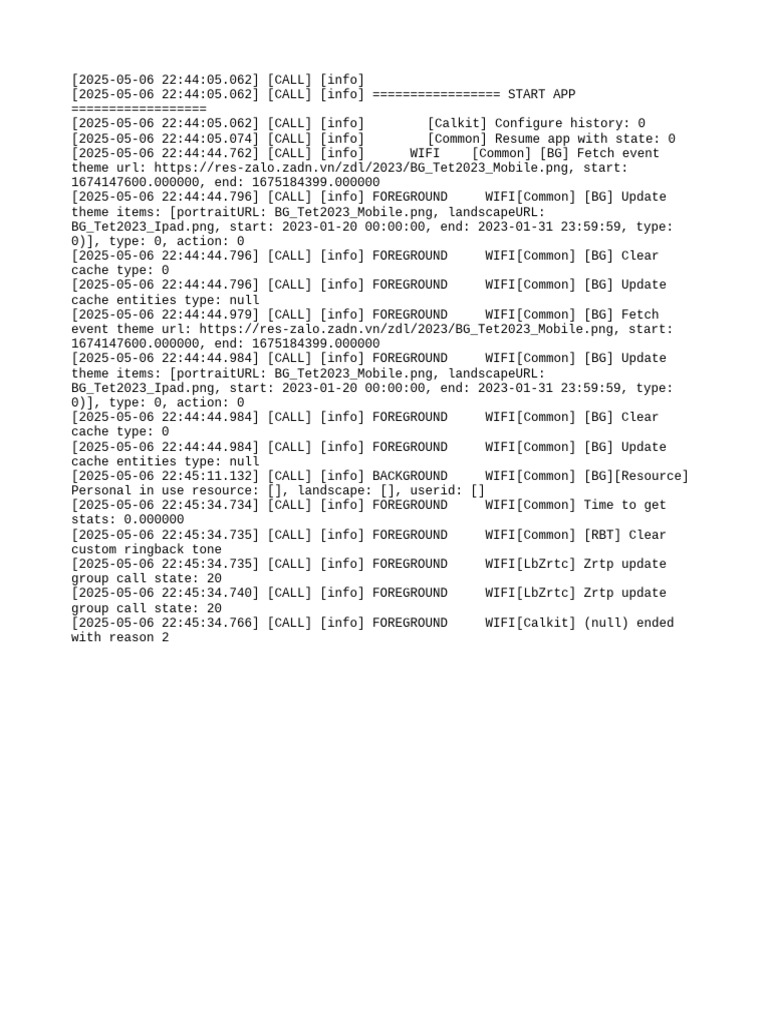 [2025-05-06 22:44:05.062] [CALL] [info]
[2025-05-06 22:44:05.062] [CALL] [info] ================= START APP ==================
[2025-05-06 22:44:05.062] [CALL] [info] [Calkit] Configure history: 0
[2025-05-06 22:44:05.074] [CALL] [info] [Common] Resume app with state: 0
[2025-05-06 22:44:44.762] [CALL] [info] WIFI [Common] [BG] Fetch event theme url: https://res-zalo.zadn.vn/zdl/2023/BG_Tet2023_Mobile.png, start: 1674147600.000000, end: 1675184399.000000
[2025-05-06 22:44:44.796] [CALL] [info] FOREGROUND WIFI[Common] [BG] Update theme items: [portraitURL: BG_Tet2023_Mobile.png, landscapeURL: BG_Tet2023_Ipad.png, start: 2023-01-20 00:00:00, end: 2023-01-31 23:59:59, type: 0)], type: 0, action: 0
[2025-05-06 22:44:44.796] [CALL] [info] FOREGROUND WIFI[Common] [BG] Clear cache type: 0
[2025-05-06 22:44:44.796] [CALL] [info] FOREGROUND WIFI[Common] [BG] Update cache entities type: null
[2025-05-06 22:44:44.979] [CALL] [info] FOREGROUND WIFI[Common] [BG] Fetch event theme url: https://res-zalo.zadn.vn/zdl/2023/BG_Tet2023_Mobile.png, start: 1674147600.000000, end: 1675184399.000000
[2025-05-06 22:44:44.984] [CALL] [info] FOREGROUND WIFI[Common] [BG] Update theme items: [portraitURL: BG_Tet2023_Mobile.png, landscapeURL: BG_Tet2023_Ipad.png, start: 2023-01-20 00:00:00, end: 2023-01-31 23:59:59, type: 0)], type: 0, action: 0
[2025-05-06 22:44:44.984] [CALL] [info] FOREGROUND WIFI[Common] [BG] Clear cache type: 0
[2025-05-06 22:44:44.984] [CALL] [info] FOREGROUND WIFI[Common] [BG] Update cache entities type: null
[2025-05-06 22:45:11.132] [CALL] [info] BACKGROUND WIFI[Common] [BG][Resource] Personal in use resource: [], landscape: [], userid: []
[2025-05-06 22:45:34.734] [CALL] [info] FOREGROUND WIFI[Common] Time to get stats: 0.000000
[2025-05-06 22:45:34.735] [CALL] [info] FOREGROUND WIFI[Common] [RBT] Clear custom ringback tone
[2025-05-06 22:45:34.735] [CALL] [info] FOREGROUND WIFI[LbZrtc] Zrtp update group call state: 20
[2025-05-06 22:45:34.740] [CALL] [info] FOREGROUND WIFI[LbZrtc] Zrtp update group call state: 20
[2025-05-06 22:45:34.766] [CALL] [info] FOREGROUND WIFI[Calkit] (null) ended with reason 2